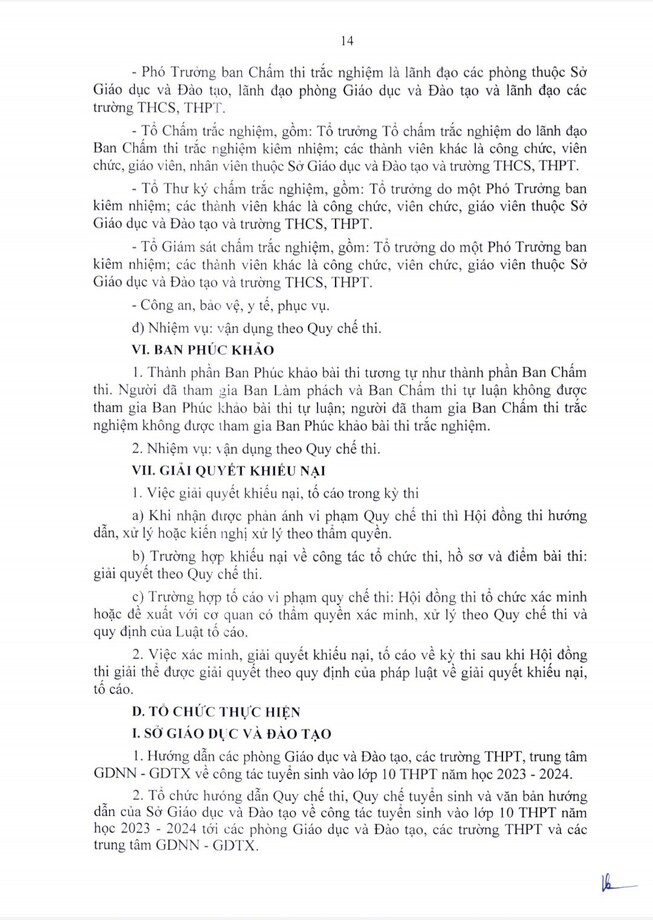 14

- Phó Trưởng ban Chấm thi trắc nghiệm là lãnh đạo các phòng thuộc Sở Giáo dục và Đào tạo, lãnh đạo phòng Giáo dục và Đào tạo và lãnh đạo các trường THCS, THPT.

- Tổ Chấm trắc nghiệm, gồm: Tổ trưởng Tổ chấm trắc nghiệm do lãnh đạo Ban Chấm thi trắc nghiệm kiêm nhiệm; các thành viên khác là công chức, viên chức, giáo viên, nhân viên thuộc Sở Giáo dục và Đào tạo và trường THCS, THPT.

- Tổ Thư ký chấm trắc nghiệm, gồm: Tổ trưởng do một Phó Trưởng ban kiêm nhiệm; các thành viên khác là công chức, viên chức, giáo viên thuộc Sở Giáo dục và Đào tạo và trường THCS, THPT.

- Tổ Giám sát chấm trắc nghiệm, gồm: Tổ trưởng do một Phó Trưởng ban kiêm nhiệm; các thành viên khác là công chức, viên chức, giáo viên thuộc Sở Giáo dục và Đào tạo và trường THCS, THPT.

- Công an, bảo vệ, y tế, phục vụ.

d) Nhiệm vụ: vận dụng theo Quy chế thi.

VI. BAN PHÚC KHẢO

1. Thành phần Ban Phúc khảo bài thi tương tự như thành phần Ban Chấm thi. Người đã tham gia Ban Làm phách và Ban Chấm thi tự luận không được tham gia Ban Phúc khảo bài thi tự luận; người đã tham gia Ban Chấm thi trắc nghiệm không được tham gia Ban Phúc khảo bài thi trắc nghiệm.

2. Nhiệm vụ: vận dụng theo Quy chế thi.

VII. GIẢI QUYẾT KHIẾU NẠI

1. Việc giải quyết khiếu nại, tố cáo trong kỳ thi

a) Khi nhận được phản ánh vi phạm Quy chế thi thì Hội đồng thi hướng dẫn, xử lý hoặc kiến nghị xử lý theo thẩm quyền.

b) Trường hợp khiếu nại về công tác tổ chức thi, hồ sơ và điểm bài thi: giải quyết theo Quy chế thi.

c) Trường hợp tố cáo vi phạm quy chế thi: Hội đồng thi tổ chức xác minh hoặc đề xuất với cơ quan có thẩm quyền xác minh, xử lý theo Quy chế thi và quy định của Luật tố cáo.

2. Việc xác minh, giải quyết khiếu nại, tố cáo về kỳ thi sau khi Hội đồng thi giải thể được giải quyết theo quy định của pháp luật về giải quyết khiếu nại, tố cáo.

D. TỔ CHỨC THỰC HIỆN

I. SỞ GIÁO DỤC VÀ ĐÀO TẠO

1. Hướng dẫn các phòng Giáo dục và Đào tạo, các trường THPT, trung tâm GDNN - GDTX về công tác tuyển sinh vào lớp 10 THPT năm học 2023 - 2024.

2. Tổ chức hướng dẫn Quy chế thi, Quy chế tuyển sinh và văn bản hướng dẫn của Sở Giáo dục và Đào tạo về công tác tuyển sinh vào lớp 10 THPT năm học 2023 - 2024 tới các phòng Giáo dục và Đào tạo, các trường THPT và các trung tâm GDNN - GDTX.